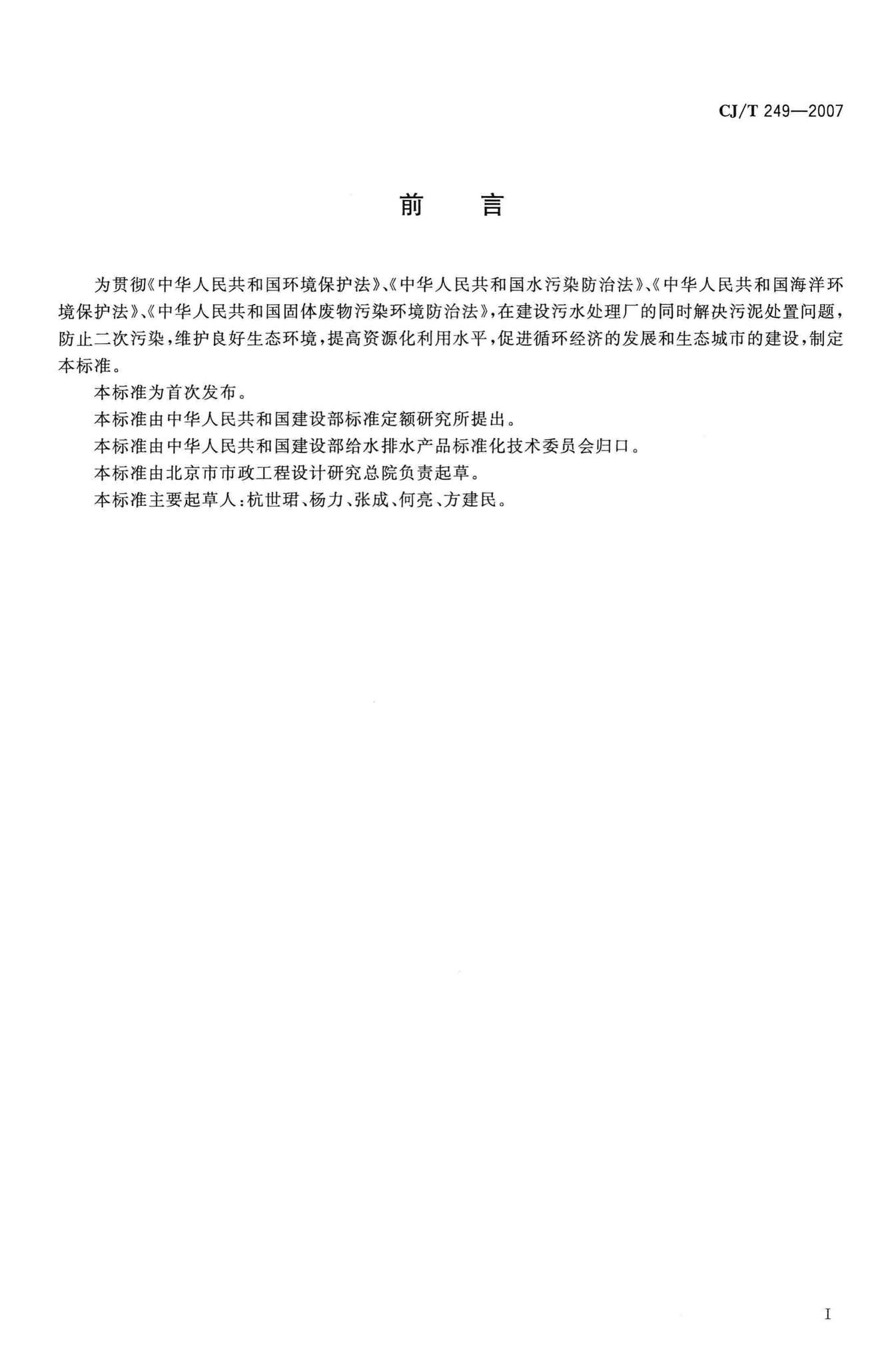 CJ/T 249—2007

前　言

为贯彻《中华人民共和国环境保护法》、《中华人民共和国水污染防治法》、《中华人民共和国海洋环境保护法》、《中华人民共和国固体废物污染环境防治法》，在建设污水处理厂的同时解决污泥处置问题，防止二次污染，维护良好生态环境，提高资源化利用水平，促进循环经济的发展和生态城市的建设，制定本标准。

本标准为首次发布。

本标准由中华人民共和国建设部标准定额研究所提出。

本标准由中华人民共和国建设部给水排水产品标准化技术委员会归口。

本标准由北京市市政工程设计研究总院负责起草。

本标准主要起草人：杭世珺、杨力、张成、何亮、方建民。

I